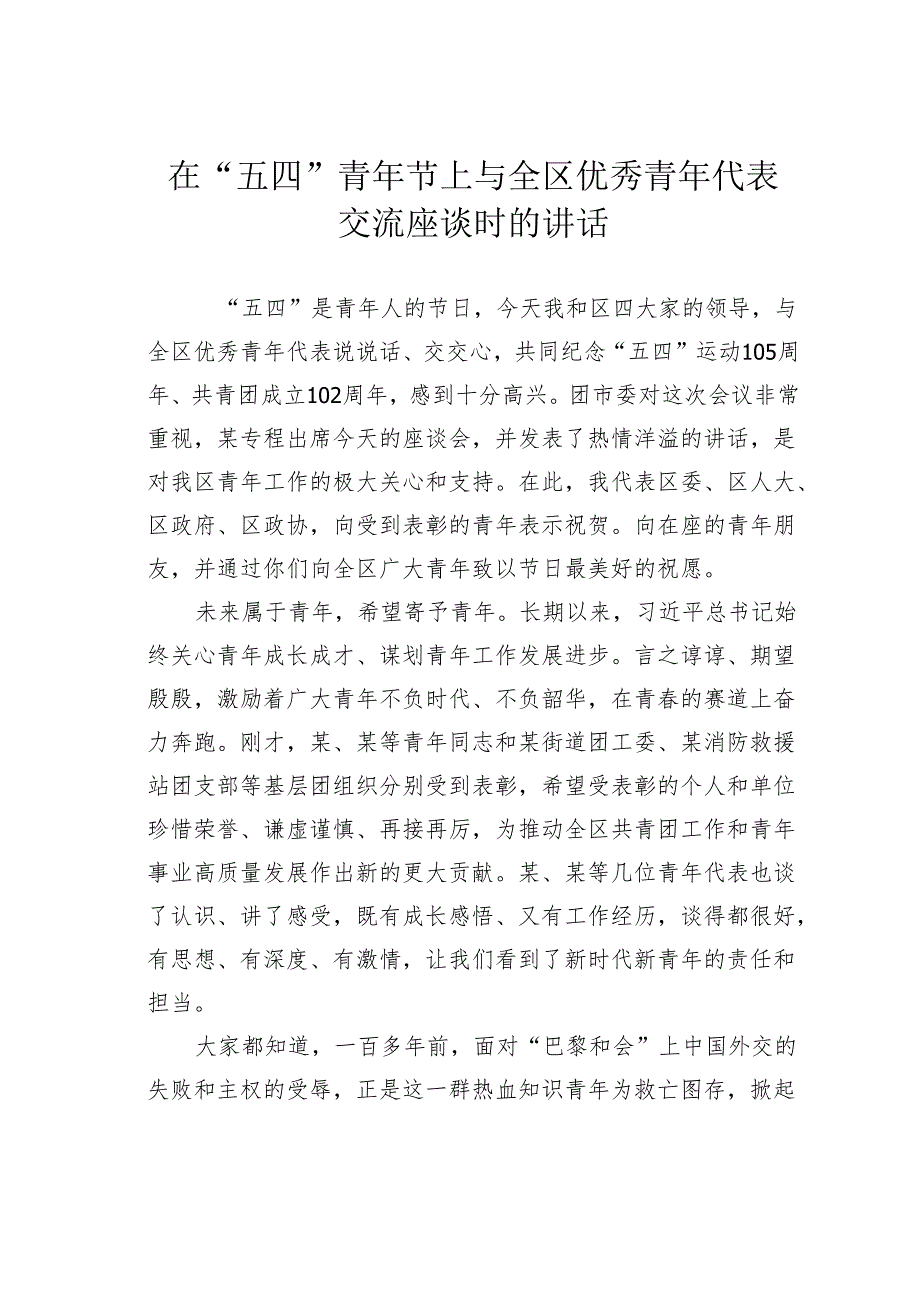 在“五四”青年节上与全区优秀青年代表交流座谈时的讲话

“五四”是青年人的节日，今天我和区四大家的领导，与全区优秀青年代表说说话、交交心，共同纪念“五四”运动105周年、共青团成立102周年，感到十分高兴。团市委对这次会议非常重视，某专程出席今天的座谈会，并发表了热情洋溢的讲话，是对我区青年工作的极大关心和支持。在此，我代表区委、区人大、区政府、区政协，向受到表彰的青年表示祝贺。向在座的青年朋友，并通过你们向全区广大青年致以节日最美好的祝愿。

未来属于青年，希望寄予青年。长期以来，习近平总书记始终关心青年成长成才、谋划青年工作发展进步。言之谆谆、期望殷殷，激励着广大青年不负时代、不负韶华，在青春的赛道上奋力奔跑。刚才，某、某等青年同志和某街道团工委、某消防救援站团支部等基层团组织分别受到表彰，希望受表彰的个人和单位珍惜荣誉、谦虚谨慎、再接再厉，为推动全区共青团工作和青年事业高质量发展作出新的更大贡献。某、某等几位青年代表也谈了认识、讲了感受，既有成长感悟、又有工作经历，谈得都很好，有思想、有深度、有激情，让我们看到了新时代新青年的责任和担当。

大家都知道，一百多年前，面对“巴黎和会”上中国外交的失败和主权的受辱，正是这一群热血知识青年为救亡图存，掀起